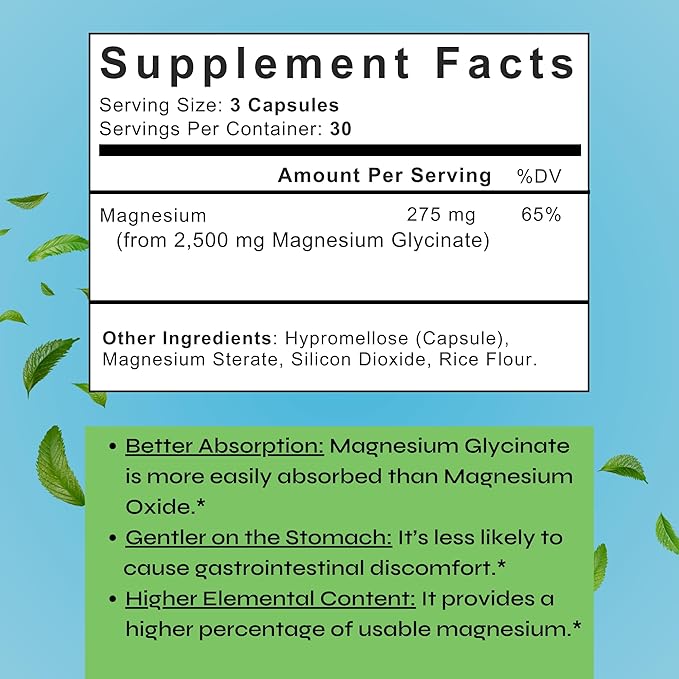 Supplement Facts
Serving Size: 3 Capsules
Servings Per Container: 30

| | Amount Per Serving | %DV |
|---|---|---|
| Magnesium (from 2,500 mg Magnesium Glycinate) | 275 mg | 65% |

Other Ingredients: Hypromellose (Capsule), Magnesium Sterate, Silicon Dioxide, Rice Flour.

• Better Absorption: Magnesium Glycinate is more easily absorbed than Magnesium Oxide.*
• Gentler on the Stomach: It's less likely to cause gastrointestinal discomfort.*
• Higher Elemental Content: It provides a higher percentage of usable magnesium.*